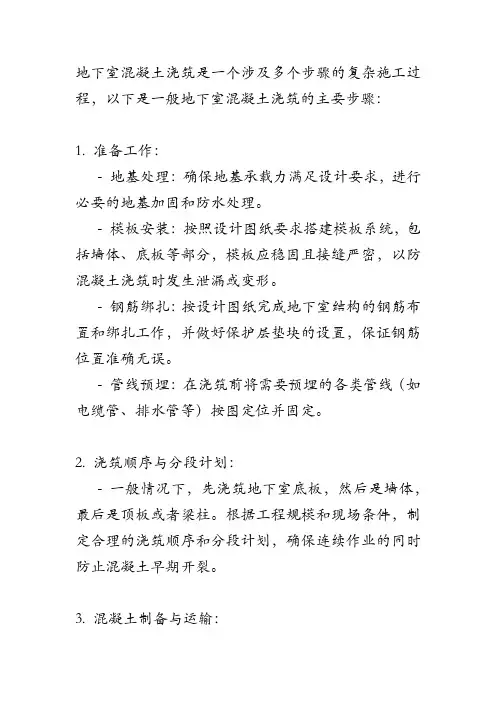 地下室混凝土浇筑是一个涉及多个步骤的复杂施工过程，以下是一般地下室混凝土浇筑的主要步骤：

1. 准备工作：

- 地基处理：确保地基承载力满足设计要求，进行必要的地基加固和防水处理。

- 模板安装：按照设计图纸要求搭建模板系统，包括墙体、底板等部分，模板应稳固且接缝严密，以防混凝土浇筑时发生泄漏或变形。

- 钢筋绑扎：按设计图纸完成地下室结构的钢筋布置和绑扎工作，并做好保护层垫块的设置，保证钢筋位置准确无误。

- 管线预埋：在浇筑前将需要预埋的各类管线（如电缆管、排水管等）按图定位并固定。

2. 浇筑顺序与分段计划：

- 一般情况下，先浇筑地下室底板，然后是墙体，最后是顶板或者梁柱。根据工程规模和现场条件，制定合理的浇筑顺序和分段计划，确保连续作业的同时防止混凝土早期开裂。

3. 混凝土制备与运输：